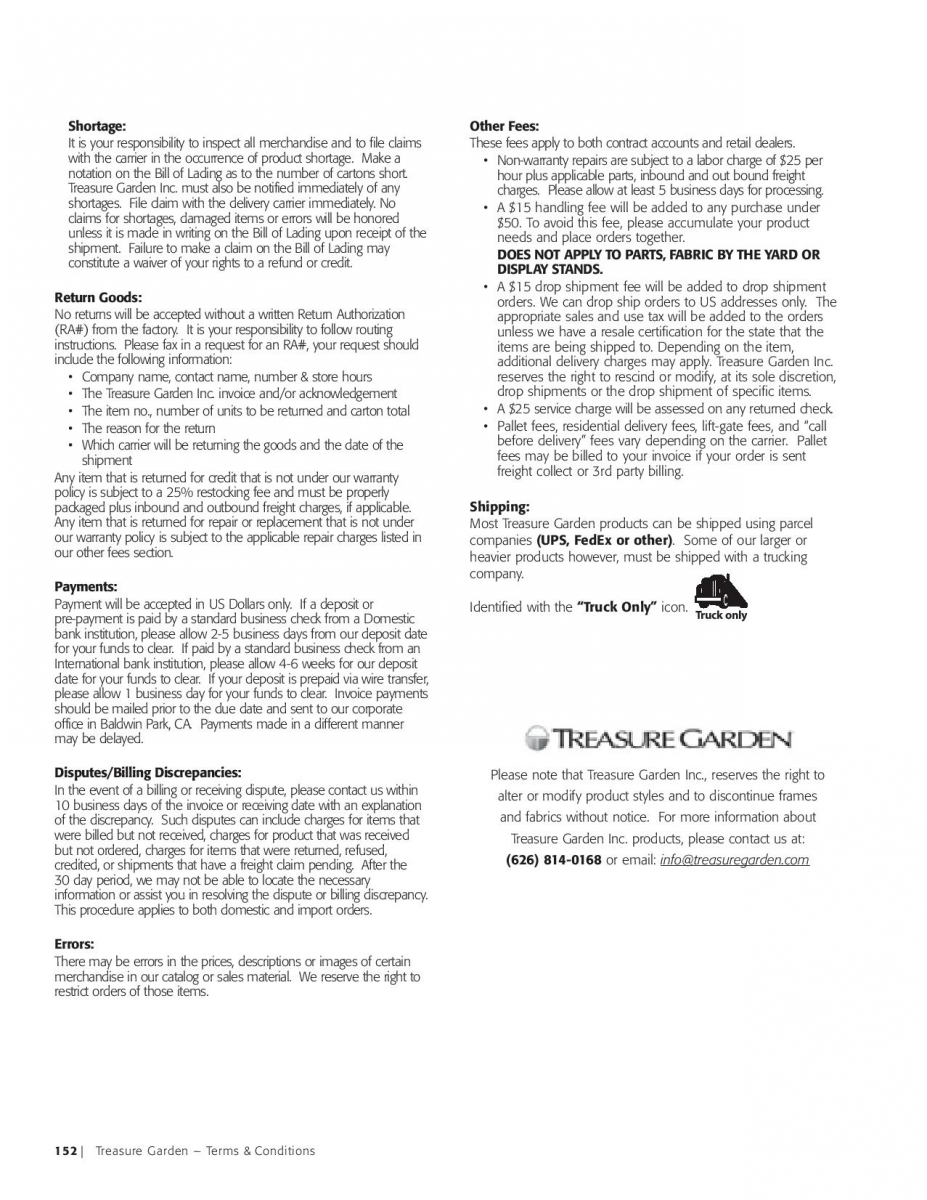 Shortage:
It is your responsibility to inspect all merchandise and to file claims with the carrier in the occurrence of product shortage. Make a notation on the Bill of Lading as to the number of cartons short. Treasure Garden Inc. must also be notified immediately of any shortages. File claim with the delivery carrier immediately. No claims for shortages, damaged items or errors will be honored unless it is made in writing on the Bill of Lading upon receipt of the shipment. Failure to make a claim on the Bill of Lading may constitute a waiver of your rights to a refund or credit.

Return Goods:
No returns will be accepted without a written Return Authorization (RA#) from the factory. It is your responsibility to follow routing instructions. Please fax in a request for an RA#, your request should include the following information:
• Company name, contact name, number & store hours
• The Treasure Garden Inc. invoice and/or acknowledgement
• The item no., number of units to be returned and carton total
• The reason for the return
• Which carrier will be returning the goods and the date of the shipment
Any item that is returned for credit that is not under our warranty policy is subject to a 25% restocking fee and must be properly packaged plus inbound and outbound freight charges, if applicable. Any item that is returned for repair or replacement that is not under our warranty policy is subject to the applicable repair charges listed in our other fees section.

Payments:
Payment will be accepted in US Dollars only. If a deposit or pre-payment is paid by a standard business check from a Domestic bank institution, please allow 2-5 business days from our deposit date for your funds to clear. If paid by a standard business check from an International bank institution, please allow 4-6 weeks for our deposit date for your funds to clear. If your deposit is prepaid via wire transfer, please allow 1 business day for your funds to clear. Invoice payments should be mailed prior to the due date and sent to our corporate office in Baldwin Park, CA. Payments made in a different manner may be delayed.

Disputes/Billing Discrepancies:
In the event of a billing or receiving dispute, please contact us within 10 business days of the invoice or receiving date with an explanation of the discrepancy. Such disputes can include charges for items that were billed but not received, charges for product that was received but not ordered, charges for items that were returned, refused, credited, or shipments that have a freight claim pending. After the 30 day period, we may not be able to locate the necessary information or assist you in resolving the dispute or billing discrepancy. This procedure applies to both domestic and import orders.

Errors:
There may be errors in the prices, descriptions or images of certain merchandise in our catalog or sales material. We reserve the right to restrict orders of those items.

Other Fees:
These fees apply to both contract accounts and retail dealers.
• Non-warranty repairs are subject to a labor charge of $25 per hour plus applicable parts, inbound and out bound freight charges. Please allow at least 5 business days for processing.
• A $15 handling fee will be added to any purchase under $50. To avoid this fee, please accumulate your product needs and place orders together.
DOES NOT APPLY TO PARTS, FABRIC BY THE YARD OR DISPLAY STANDS.
• A $15 drop shipment fee will be added to drop shipment orders. We can drop ship orders to US addresses only. The appropriate sales and use tax will be added to the orders unless we have a resale certification for the state that the items are being shipped to. Depending on the item, additional delivery charges may apply. Treasure Garden Inc. reserves the right to rescind or modify, at its sole discretion, drop shipments or the drop shipment of specific items.
• A $25 service charge will be assessed on any returned check.
• Pallet fees, residential delivery fees, lift-gate fees, and "call before delivery" fees vary depending on the carrier. Pallet fees may be billed to your invoice if your order is sent freight collect or 3rd party billing.

Shipping:
Most Treasure Garden products can be shipped using parcel companies (UPS, FedEx or other). Some of our larger or heavier products however, must be shipped with a trucking company.

Identified with the "Truck Only" icon. Truck only

TREASURE GARDEN

Please note that Treasure Garden Inc., reserves the right to alter or modify product styles and to discontinue frames and fabrics without notice. For more information about Treasure Garden Inc. products, please contact us at:
(626) 814-0168 or email: info@treasuregarden.com

152 | Treasure Garden – Terms & Conditions